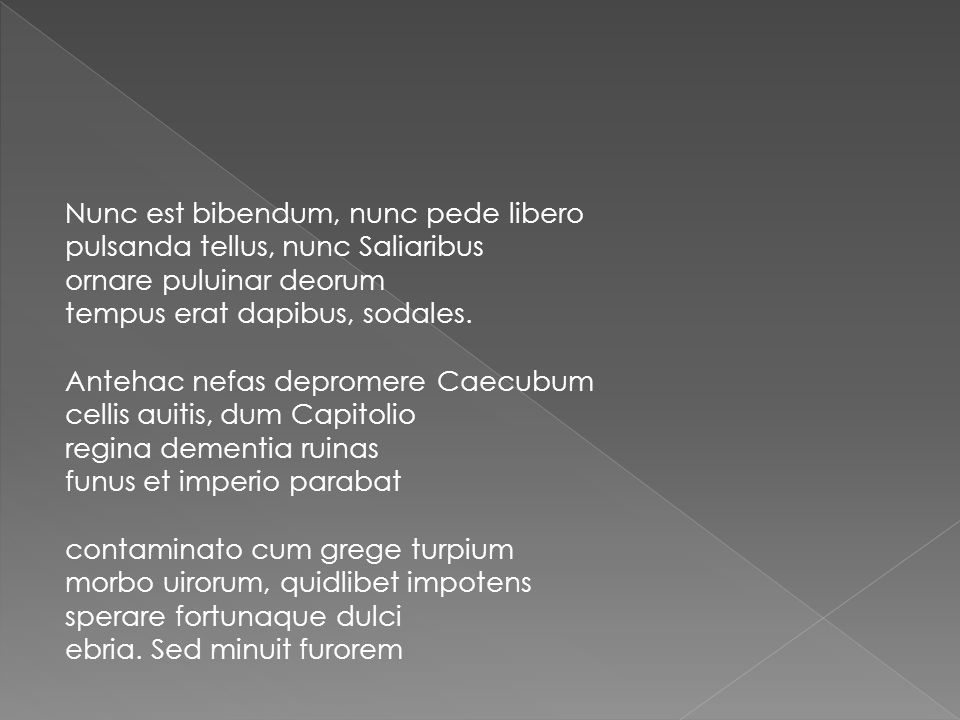 Nunc est bibendum, nunc pede libero
pulsanda tellus, nunc Saliaribus
ornare puluinar deorum
tempus erat dapibus, sodales.

Antehac nefas depromere Caecubum
cellis auitis, dum Capitolio
regina dementia ruinas
funus et imperio parabat

contaminato cum grege turpium
morbo uirorum, quidlibet impotens
sperare fortunaque dulci
ebria. Sed minuit furorem